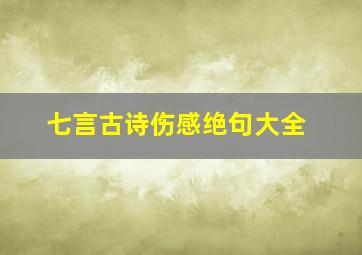 七言古诗伤感绝句大全